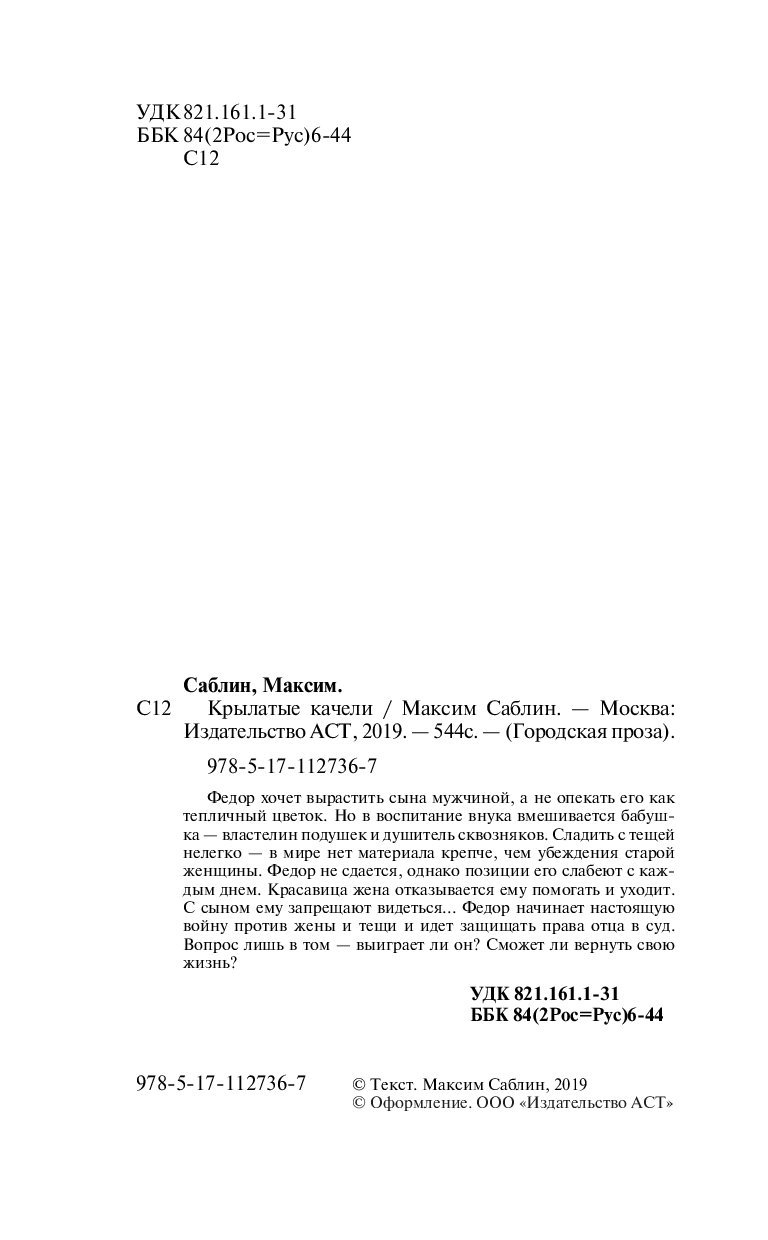 УДК 821.161.1-31
ББК 84(2Рос=Рус)6-44
С12

Саблин, Максим.
С12 Крылатые качели / Максим Саблин. — Москва: Издательство АСТ, 2019. — 544с. — (Городская проза).

978-5-17-112736-7

Федор хочет вырастить сына мужчиной, а не опекать его как тепличный цветок. Но в воспитание внука вмешивается бабушка — властелин подушек и душитель сквозняков. Сладить с тещей нелегко — в мире нет материала крепче, чем убеждения старой женщины. Федор не сдается, однако позиции его слабеют с каждым днем. Красавица жена отказывается ему помогать и уходит. С сыном ему запрещают видеться... Федор начинает настоящую войну против жены и тещи и идет защищать права отца в суд. Вопрос лишь в том — выиграет ли он? Сможет ли вернуть свою жизнь?

УДК 821.161.1-31
ББК 84(2Рос=Рус)6-44

978-5-17-112736-7

© Текст. Максим Саблин, 2019
© Оформление. ООО «Издательство АСТ»